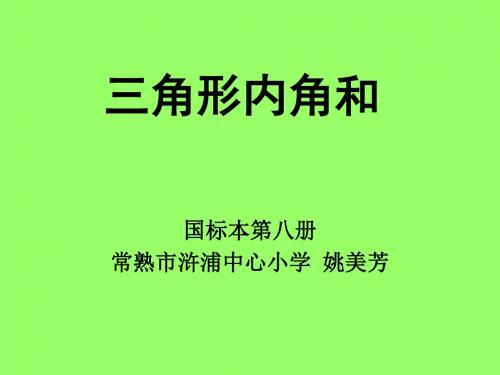 三角形内角和

国标本第八册
常熟市浒浦中心小学 姚美芳